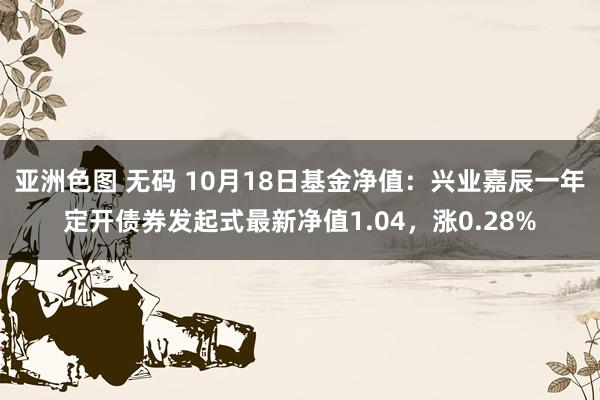 亚洲色图 无码 10月18日基金净值：兴业嘉辰一年定开债券发起式最新净值1.04，涨0.28%